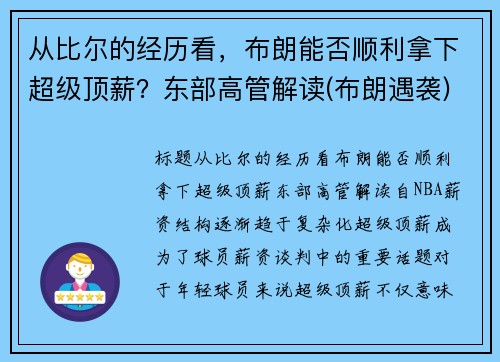 从比尔的经历看，布朗能否顺利拿下超级顶薪？东部高管解读(布朗遇袭)

标题从比尔的经历看布朗能否顺利拿下超级顶薪东部高管解读自NBA薪资结构逐渐趋于复杂化超级顶薪成为了球员薪资谈判中的重要话题对于年轻球员来说超级顶薪不仅意味